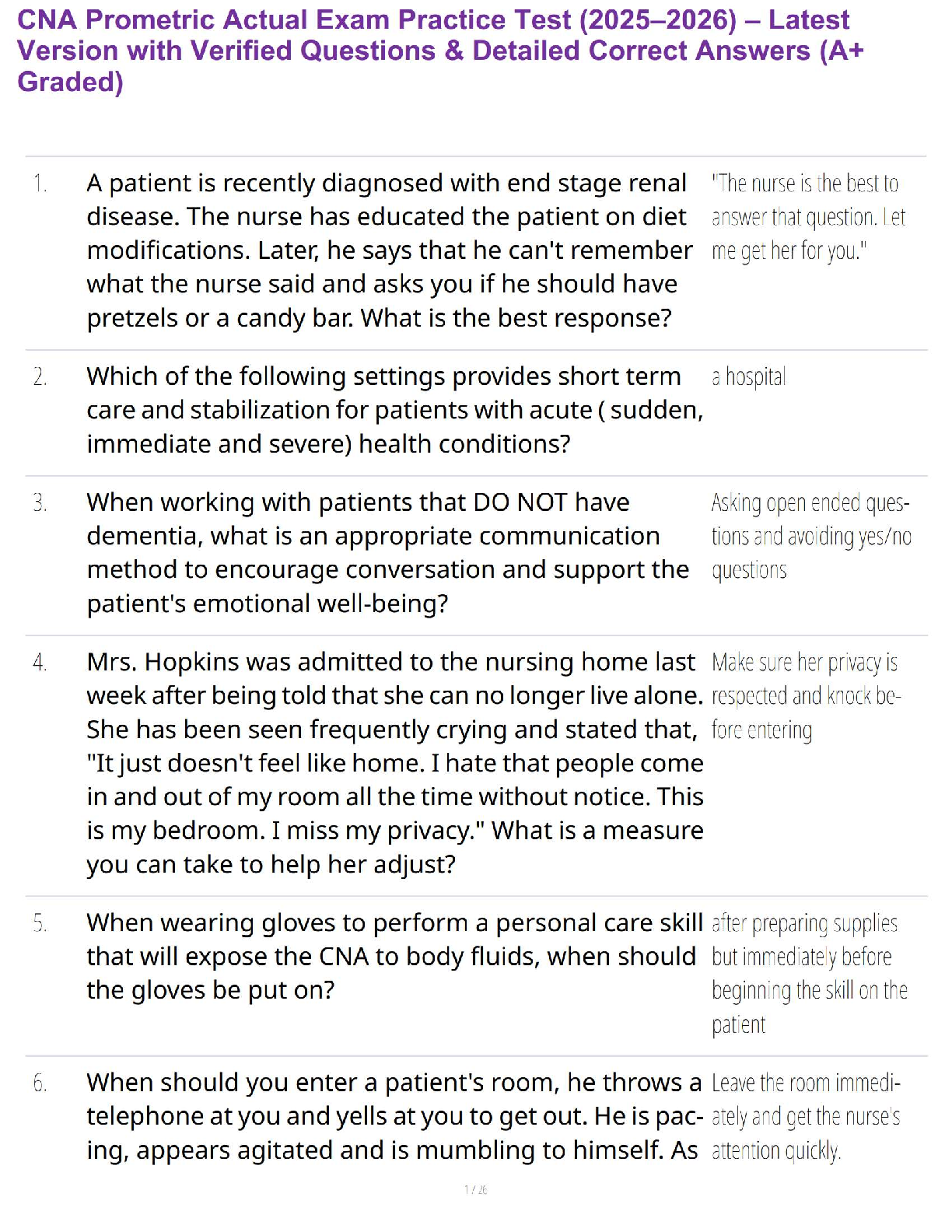 CNA Prometric Actual Exam Practice Test (2025–2026) – Latest Version with Verified Questions & Detailed Correct Answers (A+ Graded)

1. A patient is recently diagnosed with end stage renal disease. The nurse has educated the patient on diet modifications. Later, he says that he can't remember what the nurse said and asks you if he should have pretzels or a candy bar. What is the best response?

"The nurse is the best to answer that question. Let me get her for you."

2. Which of the following settings provides short term care and stabilization for patients with acute ( sudden, immediate and severe) health conditions?

a hospital

3. When working with patients that DO NOT have dementia, what is an appropriate communication method to encourage conversation and support the patient's emotional well-being?

Asking open ended questions and avoiding yes/no questions

4. Mrs. Hopkins was admitted to the nursing home last week after being told that she can no longer live alone. She has been seen frequently crying and stated that, "It just doesn't feel like home. I hate that people come in and out of my room all the time without notice. This is my bedroom. I miss my privacy." What is a measure you can take to help her adjust?

Make sure her privacy is respected and knock before entering

5. When wearing gloves to perform a personal care skill that will expose the CNA to body fluids, when should the gloves be put on?

after preparing supplies but immediately before beginning the skill on the patient

6. When should you enter a patient's room, he throws a telephone at you and yells at you to get out. He is pacing, appears agitated and is mumbling to himself. As

Leave the room immediately and get the nurse's attention quickly.

1 / 26